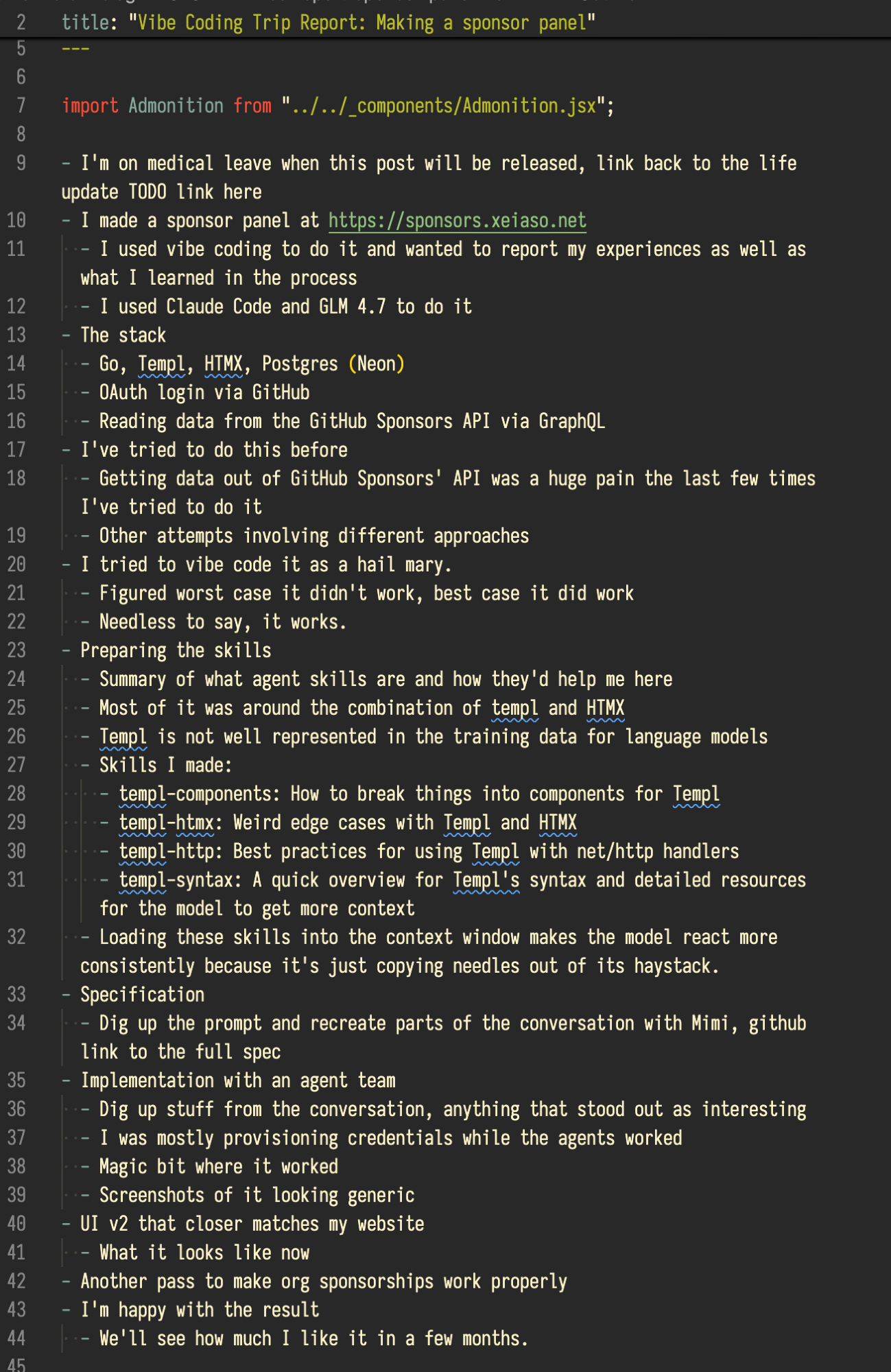 2 title: "Vibe Coding Trip Report: Making a sponsor panel"
5 ---
6
7 import Admonition from "../../_components/Admonition.jsx";
8
9 - I'm on medical leave when this post will be released, link back to the life update TODO link here
10 - I made a sponsor panel at https://sponsors.xeiaso.net
11 - I used vibe coding to do it and wanted to report my experiences as well as what I learned in the process
12 - I used Claude Code and GLM 4.7 to do it
13 - The stack
14 - Go, Templ, HTMX, Postgres (Neon)
15 - OAuth login via GitHub
16 - Reading data from the GitHub Sponsors API via GraphQL
17 - I've tried to do this before
18 - Getting data out of GitHub Sponsors' API was a huge pain the last few times I've tried to do it
19 - Other attempts involving different approaches
20 - I tried to vibe code it as a hail mary.
21 - Figured worst case it didn't work, best case it did work
22 - Needless to say, it works.
23 - Preparing the skills
24 - Summary of what agent skills are and how they'd help me here
25 - Most of it was around the combination of templ and HTMX
26 - Templ is not well represented in the training data for language models
27 - Skills I made:
28 - templ-components: How to break things into components for Templ
29 - templ-htmx: Weird edge cases with Templ and HTMX
30 - templ-http: Best practices for using Templ with net/http handlers
31 - templ-syntax: A quick overview for Templ's syntax and detailed resources for the model to get more context
32 - Loading these skills into the context window makes the model react more consistently because it's just copying needles out of its haystack.
33 - Specification
34 - Dig up the prompt and recreate parts of the conversation with Mimi, github link to the full spec
35 - Implementation with an agent team
36 - Dig up stuff from the conversation, anything that stood out as interesting
37 - I was mostly provisioning credentials while the agents worked
38 - Magic bit where it worked
39 - Screenshots of it looking generic
40 - UI v2 that closer matches my website
41 - What it looks like now
42 - Another pass to make org sponsorships work properly
43 - I'm happy with the result
44 - We'll see how much I like it in a few months.
45